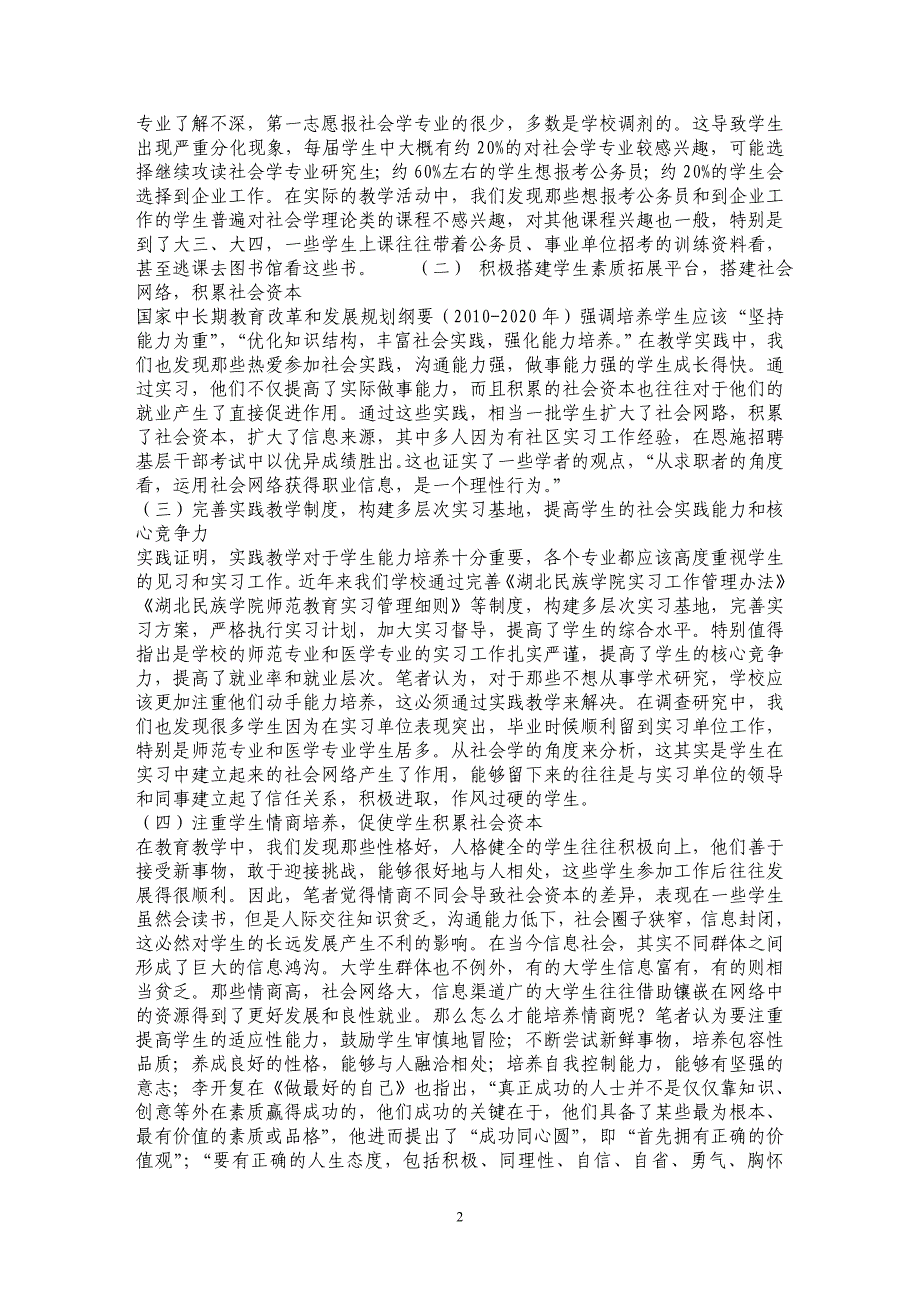 专业了解不深，第一志愿报社会学专业的很少，多数是学校调剂的。这导致学生出现严重分化现象，每届学生中大概有约 20%的对社会学专业较感兴趣，可能选择继续攻读社会学专业研究生；约 60%左右的学生想报考公务员；约 20%的学生会选择到企业工作。在实际的教学活动中，我们发现那些想报考公务员和到企业工作的学生普遍对社会学理论类的课程不感兴趣，对其他课程兴趣也一般，特别是到了大三、大四，一些学生上课往往带着公务员、事业单位招考的训练资料看，甚至逃课去图书馆看这些书。 （二） 积极搭建学生素质拓展平台，搭建社会网络，积累社会资本

国家中长期教育改革和发展规划纲要（2010-2020 年）强调培养学生应该“坚持能力为重”，“优化知识结构，丰富社会实践，强化能力培养。”在教学实践中，我们也发现那些热爱参加社会实践，沟通能力强，做事能力强的学生成长得快。通过实习，他们不仅提高了实际做事能力，而且积累的社会资本也往往对于他们的就业产生了直接促进作用。通过这些实践，相当一批学生扩大了社会网路，积累了社会资本，扩大了信息来源，其中多人因为有社区实习工作经验，在恩施招聘基层干部考试中以优异成绩胜出。这也证实了一些学者的观点，“从求职者的角度看，运用社会网络获得职业信息，是一个理性行为。”

（三）完善实践教学制度，构建多层次实习基地，提高学生的社会实践能力和核心竞争力

实践证明，实践教学对于学生能力培养十分重要，各个专业都应该高度重视学生的见习和实习工作。近年来我们学校通过完善《湖北民族学院实习工作管理办法》《湖北民族学院师范教育实习管理细则》等制度，构建多层次实习基地，完善实习方案，严格执行实习计划，加大实习督导，提高了学生的综合水平。特别值得指出是学校的师范专业和医学专业的实习工作扎实严谨，提高了学生的核心竞争力，提高了就业率和就业层次。笔者认为，对于那些不想从事学术研究，学校应该更加注重他们动手能力培养，这必须通过实践教学来解决。在调查研究中，我们也发现很多学生因为在实习单位表现突出，毕业时候顺利留到实习单位工作，特别是师范专业和医学专业学生居多。从社会学的角度来分析，这其实是学生在实习中建立起来的社会网络产生了作用，能够留下来的往往是与实习单位的领导和同事建立起了信任关系，积极进取，作风过硬的学生。

（四）注重学生情商培养，促使学生积累社会资本

在教育教学中，我们发现那些性格好，人格健全的学生往往积极向上，他们善于接受新事物，敢于迎接挑战，能够很好地与人相处，这些学生参加工作后往往发展得很顺利。因此，笔者觉得情商不同会导致社会资本的差异，表现在一些学生虽然会读书，但是人际交往知识贫乏，沟通能力低下，社会圈子狭窄，信息封闭，这必然对学生的长远发展产生不利的影响。在当今信息社会，其实不同群体之间形成了巨大的信息鸿沟。大学生群体也不例外，有的大学生信息富有，有的则相当贫乏。那些情商高，社会网络大，信息渠道广的大学生往往借助镶嵌在网络中的资源得到了更好发展和良性就业。那么怎么才能培养情商呢？笔者认为要注重提高学生的适应性能力，鼓励学生审慎地冒险；不断尝试新鲜事物，培养包容性品质；养成良好的性格，能够与人融洽相处；培养自我控制能力，能够有坚强的意志；李开复在《做最好的自己》也指出，“真正成功的人士并不是仅仅靠知识、创意等外在素质赢得成功的，他们成功的关键在于，他们具备了某些最为根本、最有价值的素质或品格”，他进而提出了“成功同心圆”，即“首先拥有正确的价值观”；“要有正确的人生态度，包括积极、同理性、自信、自省、勇气、胸怀

2